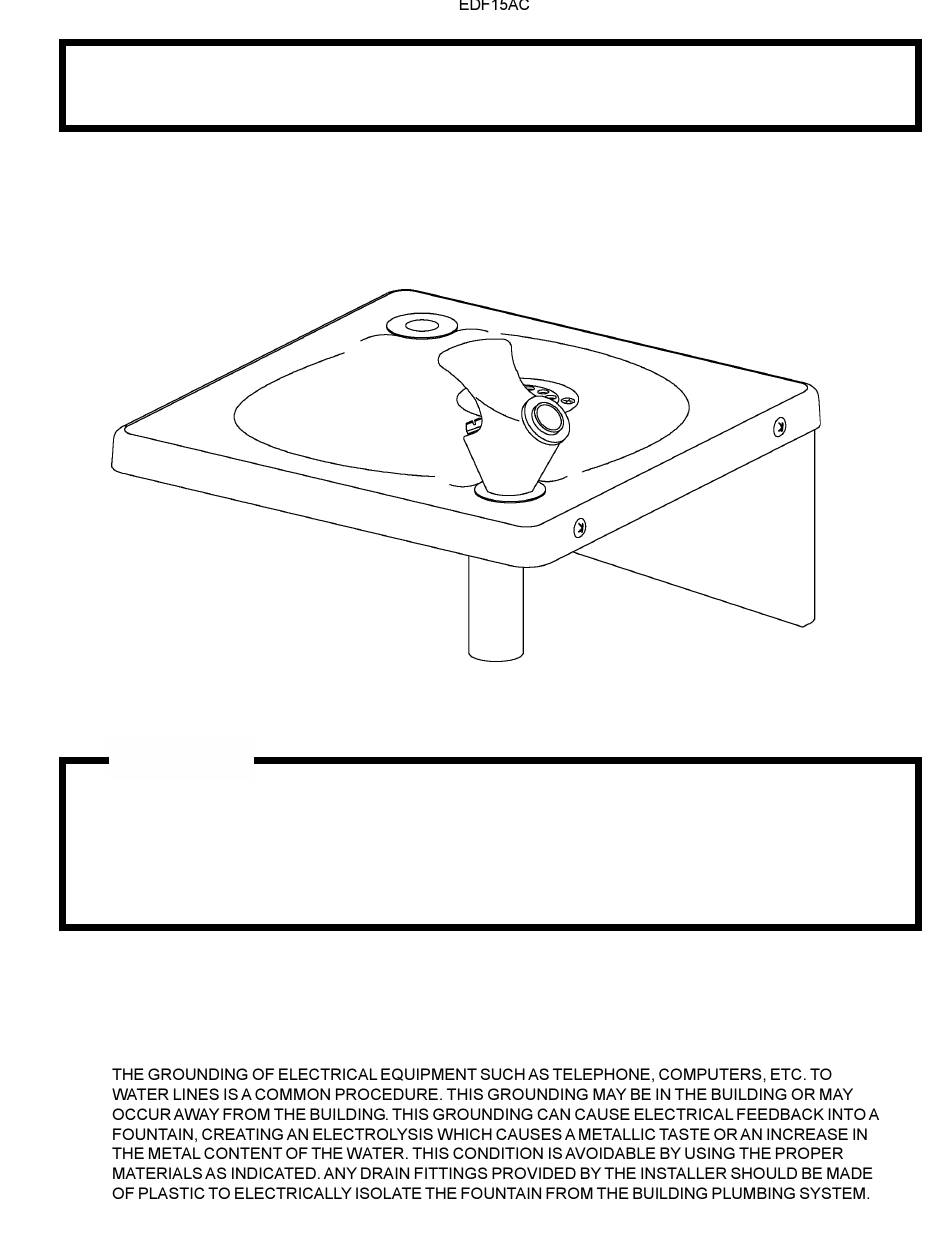 EDF15AC

THE GROUNDING OF ELECTRICAL EQUIPMENT SUCH AS TELEPHONE, COMPUTERS, ETC. TO WATER LINES IS A COMMON PROCEDURE. THIS GROUNDING MAY BE IN THE BUILDING OR MAY OCCUR AWAY FROM THE BUILDING. THIS GROUNDING CAN CAUSE ELECTRICAL FEEDBACK INTO A FOUNTAIN, CREATING AN ELECTROLYSIS WHICH CAUSES A METALLIC TASTE OR AN INCREASE IN THE METAL CONTENT OF THE WATER. THIS CONDITION IS AVOIDABLE BY USING THE PROPER MATERIALS AS INDICATED. ANY DRAIN FITTINGS PROVIDED BY THE INSTALLER SHOULD BE MADE OF PLASTIC TO ELECTRICALLY ISOLATE THE FOUNTAIN FROM THE BUILDING PLUMBING SYSTEM.